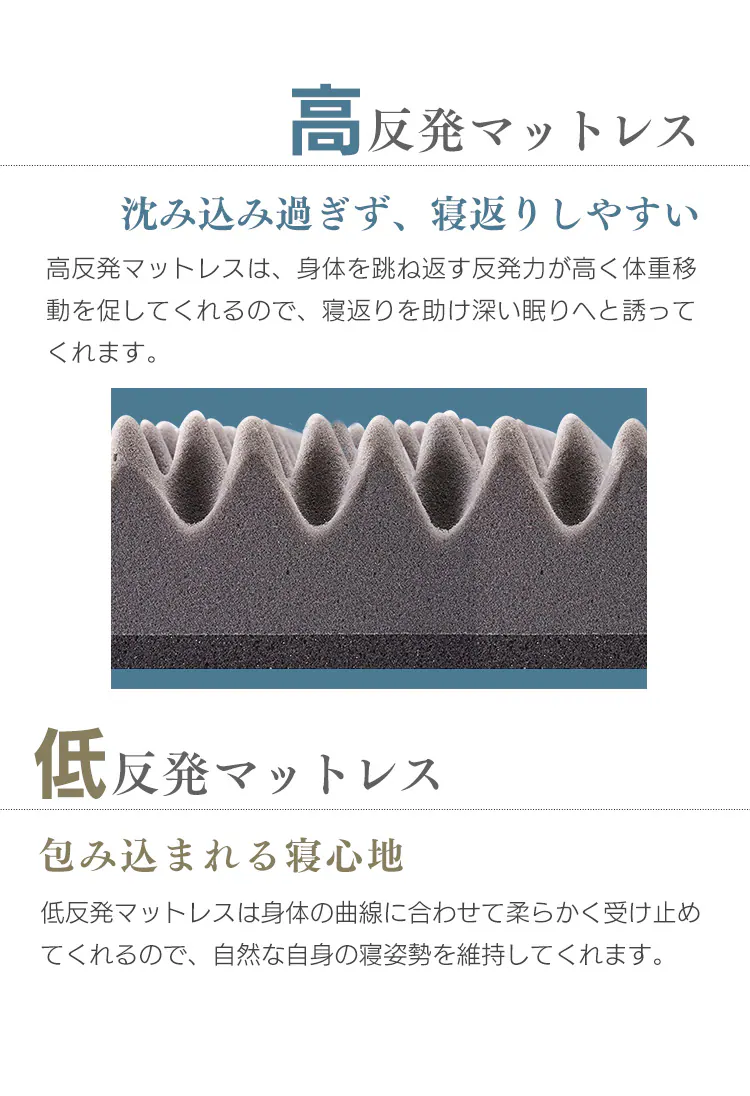 高反発マットレス

沈み込み過ぎず、寝返りしやすい

高反発マットレスは、身体を跳ね返す反発力が高く体重移動を促してくれるので、寝返りを助け深い眠りへと誘ってくれます。

低反発マットレス

包み込まれる寝心地

低反発マットレスは身体の曲線に合わせて柔らかく受け止めてくれるので、自然な自身の寝姿勢を維持してくれます。